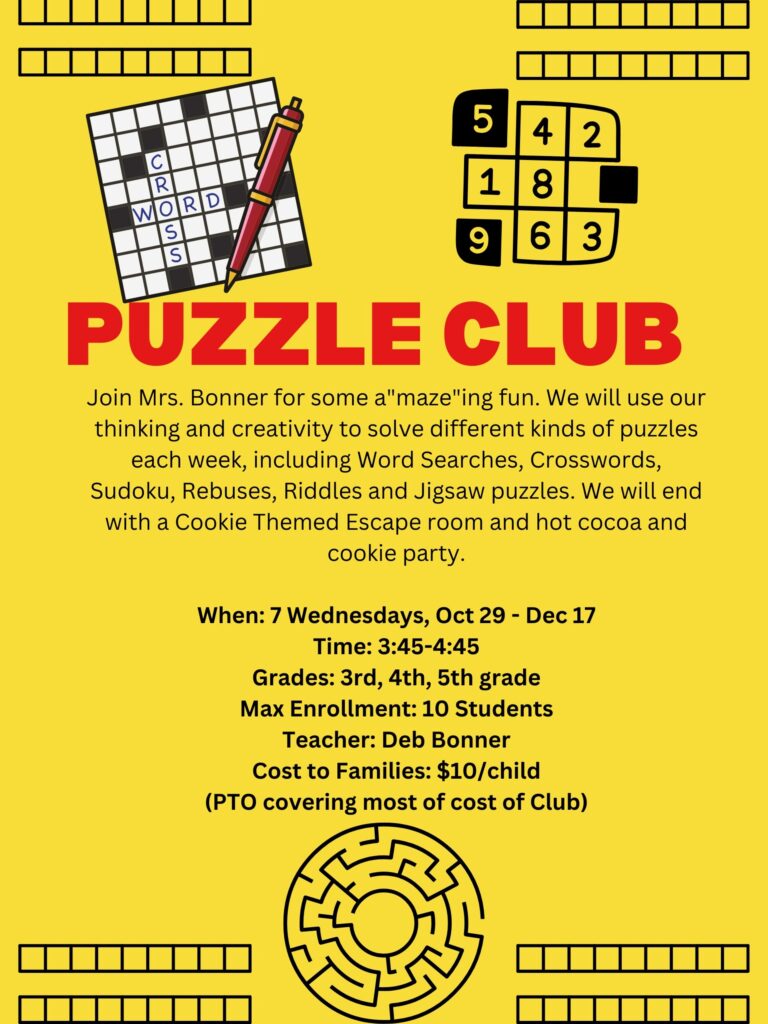 CROSS
WORD

5 4 2
1 8
9 6 3

PUZZLE CLUB

Join Mrs. Bonner for some a"maze"ing fun. We will use our thinking and creativity to solve different kinds of puzzles each week, including Word Searches, Crosswords, Sudoku, Rebuses, Riddles and Jigsaw puzzles. We will end with a Cookie Themed Escape room and hot cocoa and cookie party.

When: 7 Wednesdays, Oct 29 - Dec 17
Time: 3:45-4:45
Grades: 3rd, 4th, 5th grade
Max Enrollment: 10 Students
Teacher: Deb Bonner
Cost to Families: $10/child
(PTO covering most of cost of Club)